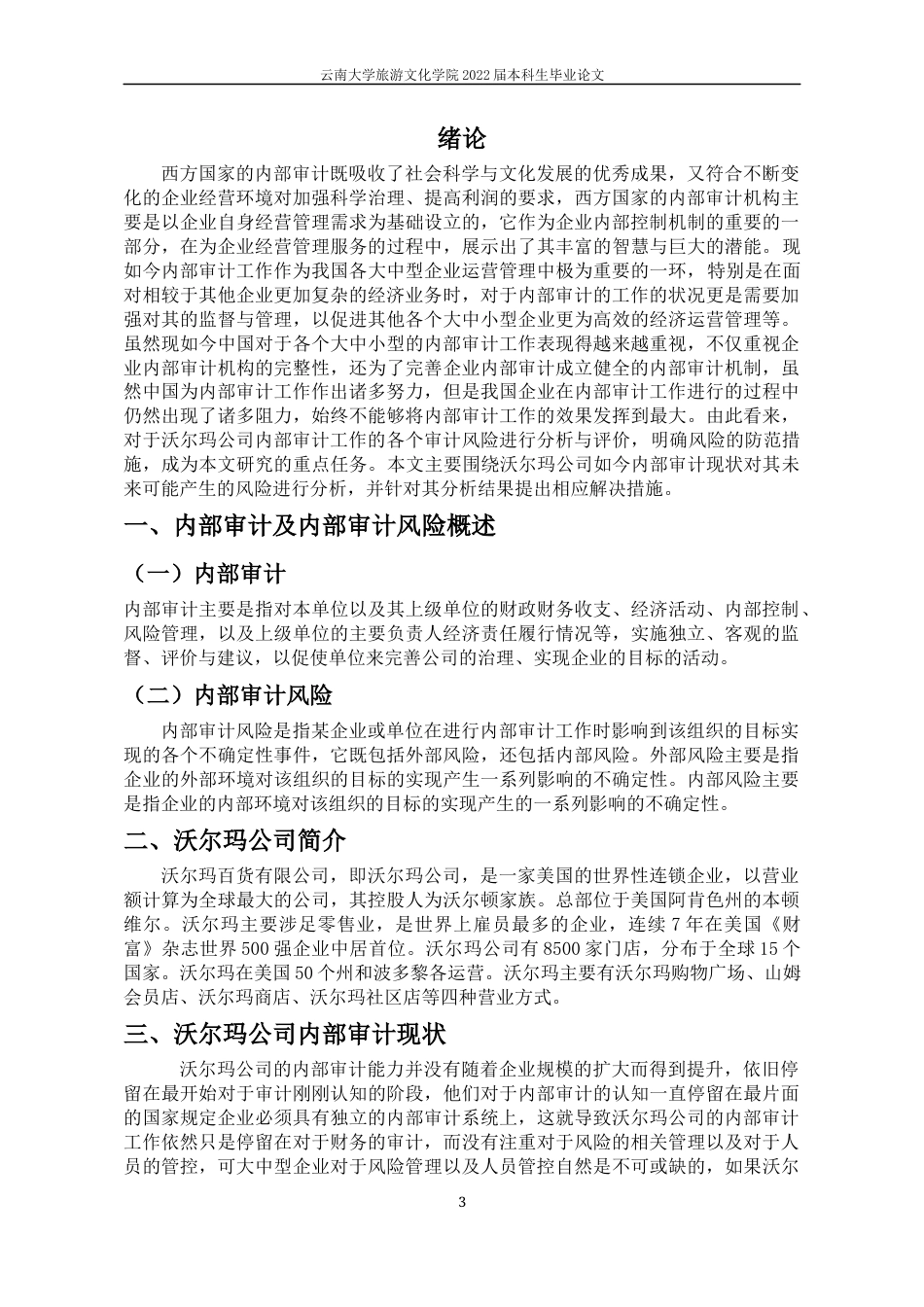 云南大学旅游文化学院 2022 届本科生毕业论文

绪论

西方国家的内部审计既吸收了社会科学与文化发展的优秀成果，又符合不断变化的企业经营环境对加强科学治理、提高利润的要求，西方国家的内部审计机构主要是以企业自身经营管理需求为基础设立的，它作为企业内部控制机制的重要的一部分，在为企业经营管理服务的过程中，展示出了其丰富的智慧与巨大的潜能。现如今内部审计工作作为我国各大中型企业运营管理中极为重要的一环，特别是在面对相较于其他企业更加复杂的经济业务时，对于内部审计的工作的状况更是需要加强对其的监督与管理，以促进其他各个大中小型企业更为高效的经济运营管理等。虽然现如今中国对于各个大中小型的内部审计工作表现得越来越重视，不仅重视企业内部审计机构的完整性，还为了完善企业内部审计成立健全的内部审计机制，虽然中国为内部审计工作作出诸多努力，但是我国企业在内部审计工作进行的过程中仍然出现了诸多阻力，始终不能够将内部审计工作的效果发挥到最大。由此看来，对于沃尔玛公司内部审计工作的各个审计风险进行分析与评价，明确风险的防范措施，成为本文研究的重点任务。本文主要围绕沃尔玛公司如今内部审计现状对其未来可能产生的风险进行分析，并针对其分析结果提出相应解决措施。

一、内部审计及内部审计风险概述

（一）内部审计

内部审计主要是指对本单位以及其上级单位的财政财务收支、经济活动、内部控制、风险管理，以及上级单位的主要负责人经济责任履行情况等，实施独立、客观的监督、评价与建议，以促使单位来完善公司的治理、实现企业的目标的活动。

（二）内部审计风险

内部审计风险是指某企业或单位在进行内部审计工作时影响到该组织的目标实现的各个不确定性事件，它既包括外部风险，还包括内部风险。外部风险主要是指企业的外部环境对该组织的目标的实现产生一系列影响的不确定性。内部风险主要是指企业的内部环境对该组织的目标的实现产生的一系列影响的不确定性。

二、沃尔玛公司简介

沃尔玛百货有限公司，即沃尔玛公司，是一家美国的世界性连锁企业，以营业额计算为全球最大的公司，其控股人为沃尔顿家族。总部位于美国阿肯色州的本顿维尔。沃尔玛主要涉足零售业，是世界上雇员最多的企业，连续 7 年在美国《财富》杂志世界 500 强企业中居首位。沃尔玛公司有 8500 家门店，分布于全球 15 个国家。沃尔玛在美国 50 个州和波多黎各运营。沃尔玛主要有沃尔玛购物广场、山姆会员店、沃尔玛商店、沃尔玛社区店等四种营业方式。

三、沃尔玛公司内部审计现状

沃尔玛公司的内部审计能力并没有随着企业规模的扩大而得到提升，依旧停留在最开始对于审计刚刚认知的阶段，他们对于内部审计的认知一直停留在最片面的国家规定企业必须具有独立的内部审计系统上，这就导致沃尔玛公司的内部审计工作依然只是停留在对于财务的审计，而没有注重对于风险的相关管理以及对于人员的管控，可大中型企业对于风险管理以及人员管控自然是不可或缺的，如果沃尔

3